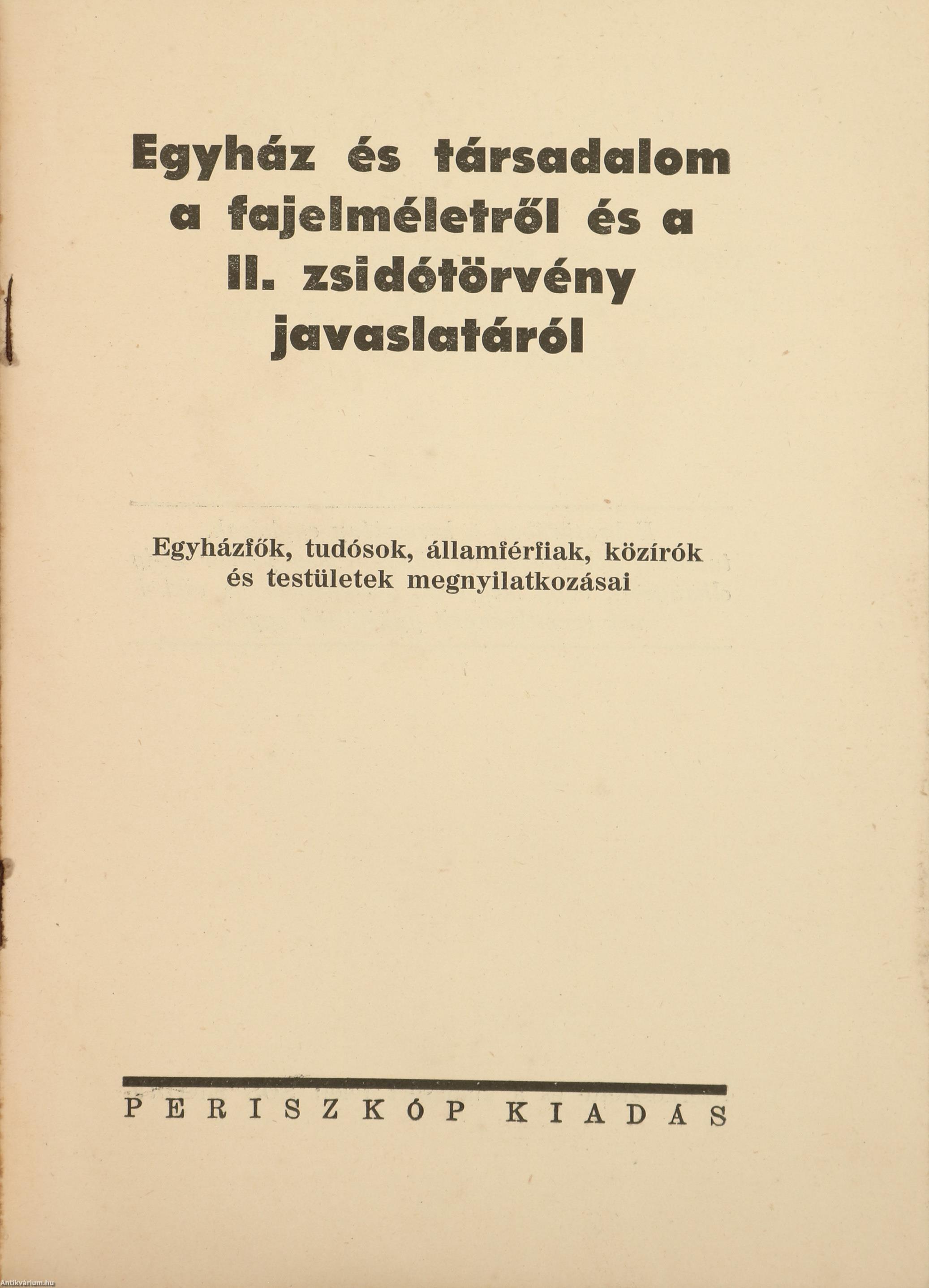 Egyház és társadalom a fajelméletről és a II. zsidótörvény javaslatáról

Egyházfők, tudósok, államférfiak, közírók és testületek megnyilatkozásai

PERISZKÓP KIADÁS

Antikvárium.hu